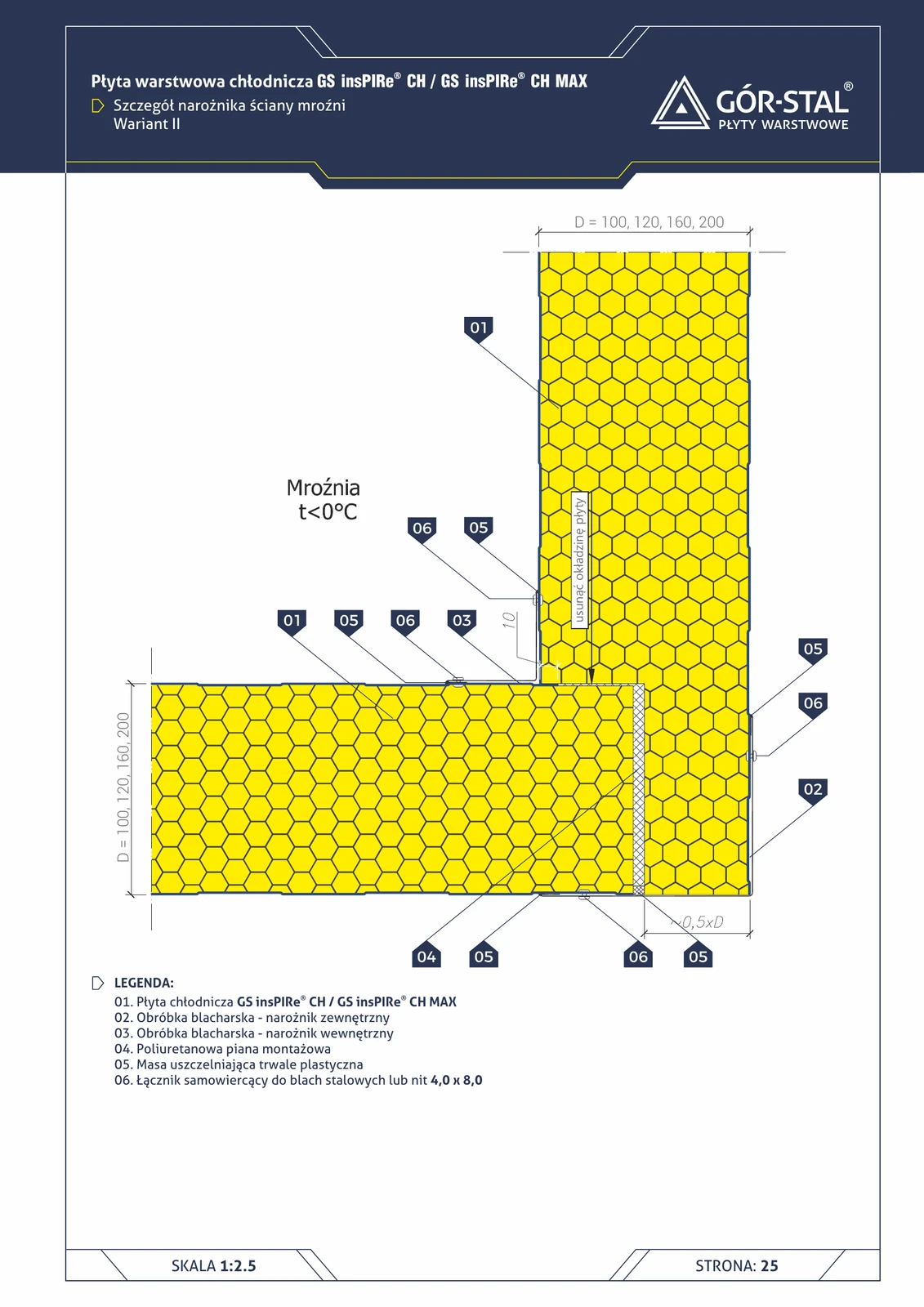 Płyta warstwowa chłodnicza GS insPIRe® CH / GS insPIRe® CH MAX
Szczegół narożnika ściany mroźni
Wariant II

GÓR-STAL®
PŁYTY WARSTWOWE

D = 100, 120, 160, 200

01

Mroźnia
t<0°C

06 05

usunąć okładzinę płyty

01 05 06 03

10

05

06

02

D = 100, 120, 160, 200

~0,5xD

04 05 06 05

LEGENDA:
01. Płyta chłodnicza GS insPIRe® CH / GS insPIRe® CH MAX
02. Obróbka blacharska - narożnik zewnętrzny
03. Obróbka blacharska - narożnik wewnętrzny
04. Poliuretanowa piana montażowa
05. Masa uszczelniająca trwale plastyczna
06. Łącznik samowiercący do blach stalowych lub nit 4,0 x 8,0

SKALA 1:2.5
STRONA: 25